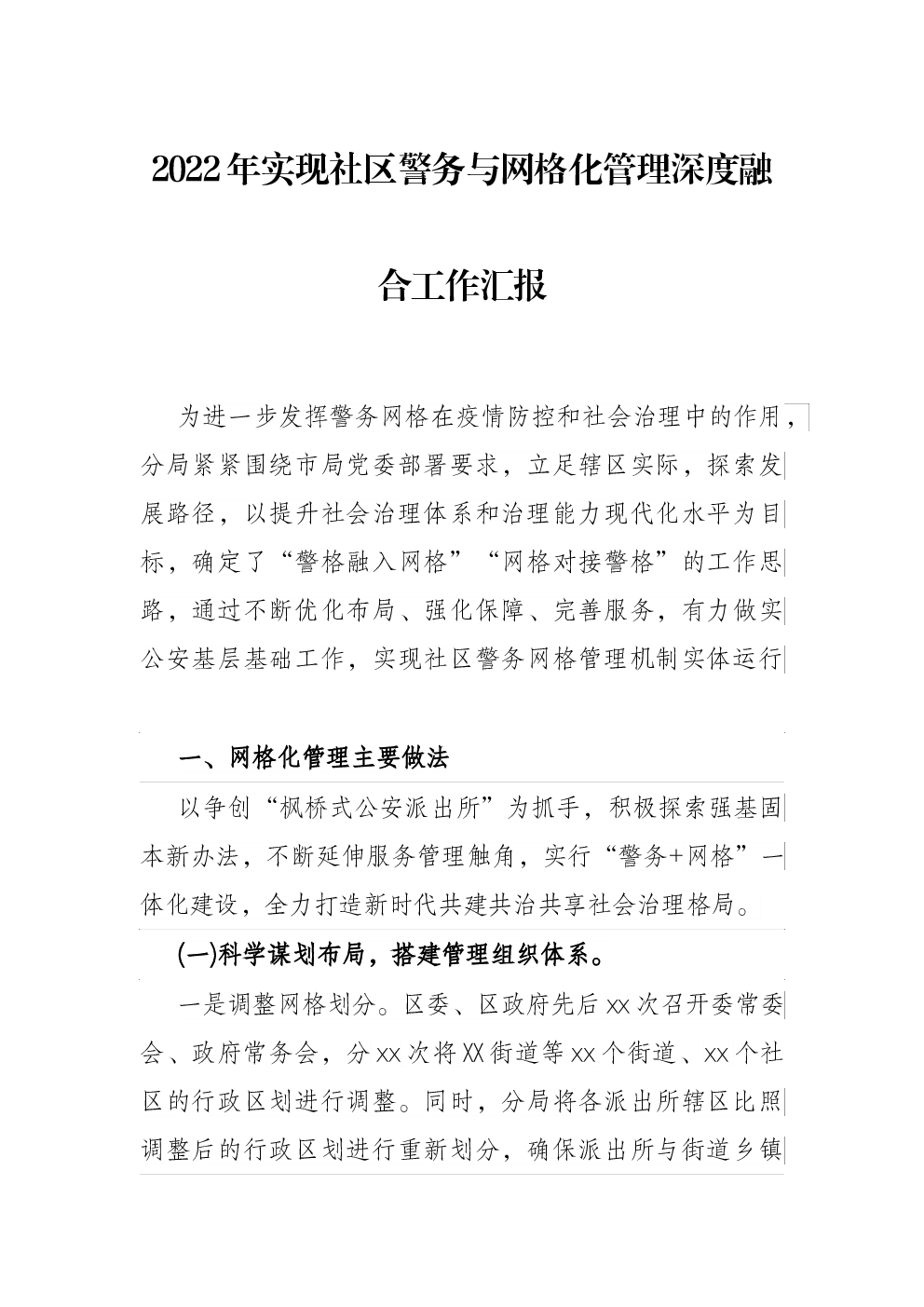 2022年实现社区警务与网格化管理深度融合工作汇报

为进一步发挥警务网格在疫情防控和社会治理中的作用，分局紧紧围绕市局党委部署要求，立足辖区实际，探索发展路径，以提升社会治理体系和治理能力现代化水平为目标，确定了“警格融入网格”“网格对接警格”的工作思路，通过不断优化布局、强化保障、完善服务，有力做实公安基层基础工作，实现社区警务网格管理机制实体运行

一、网格化管理主要做法

以争创“枫桥式公安派出所”为抓手，积极探索强基固本新办法，不断延伸服务管理触角，实行“警务+网格”一体化建设，全力打造新时代共建共治共享社会治理格局。

(一)科学谋划布局，搭建管理组织体系。

一是调整网格划分。区委、区政府先后xx次召开委常委会、政府常务会，分xx次将XX街道等xx个街道、xx个社区的行政区划进行调整。同时，分局将各派出所辖区比照调整后的行政区划进行重新划分，确保派出所与街道乡镇